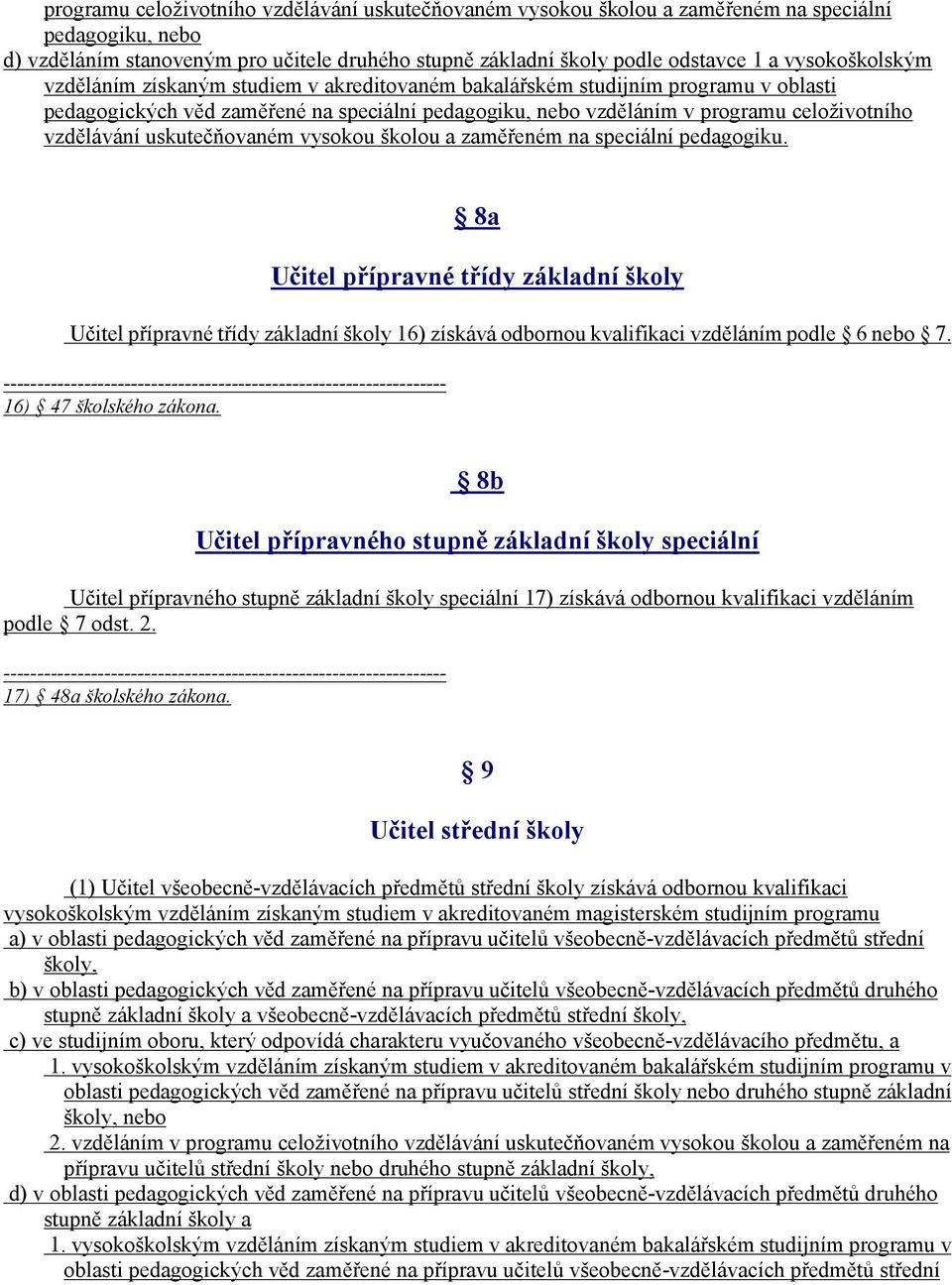 programu celoživotního vzdělávání uskutečňovaném vysokou školou a zaměřeném na speciální pedagogiku, nebo

d) vzděláním stanoveným pro učitele druhého stupně základní školy podle odstavce 1 a vysokoškolským vzděláním získaným studiem v akreditovaném bakalářském studijním programu v oblasti pedagogických věd zaměřené na speciální pedagogiku, nebo vzděláním v programu celoživotního vzdělávání uskutečňovaném vysokou školou a zaměřeném na speciální pedagogiku.

§ 8a

Učitel přípravné třídy základní školy

Učitel přípravné třídy základní školy 16) získává odbornou kvalifikaci vzděláním podle § 6 nebo § 7.

------------------------------------------------------------------
16) § 47 školského zákona.

§ 8b

Učitel přípravného stupně základní školy speciální

Učitel přípravného stupně základní školy speciální 17) získává odbornou kvalifikaci vzděláním podle § 7 odst. 2.

------------------------------------------------------------------
17) § 48a školského zákona.

§ 9

Učitel střední školy

(1) Učitel všeobecně-vzdělávacích předmětů střední školy získává odbornou kvalifikaci vysokoškolským vzděláním získaným studiem v akreditovaném magisterském studijním programu

a) v oblasti pedagogických věd zaměřené na přípravu učitelů všeobecně-vzdělávacích předmětů střední školy,

b) v oblasti pedagogických věd zaměřené na přípravu učitelů všeobecně-vzdělávacích předmětů druhého stupně základní školy a všeobecně-vzdělávacích předmětů střední školy,

c) ve studijním oboru, který odpovídá charakteru vyučovaného všeobecně-vzdělávacího předmětu, a

1. vysokoškolským vzděláním získaným studiem v akreditovaném bakalářském studijním programu v oblasti pedagogických věd zaměřené na přípravu učitelů střední školy nebo druhého stupně základní školy, nebo

2. vzděláním v programu celoživotního vzdělávání uskutečňovaném vysokou školou a zaměřeném na přípravu učitelů střední školy nebo druhého stupně základní školy,

d) v oblasti pedagogických věd zaměřené na přípravu učitelů všeobecně-vzdělávacích předmětů druhého stupně základní školy a

1. vysokoškolským vzděláním získaným studiem v akreditovaném bakalářském studijním programu v oblasti pedagogických věd zaměřené na přípravu učitelů všeobecně-vzdělávacích předmětů střední